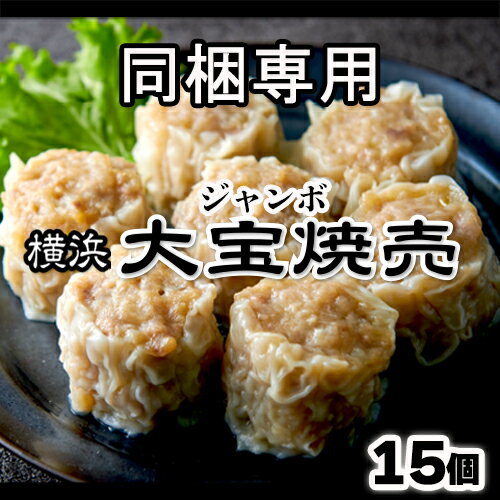 同梱専用

ジャンボ
横浜 大宝焼売

15個